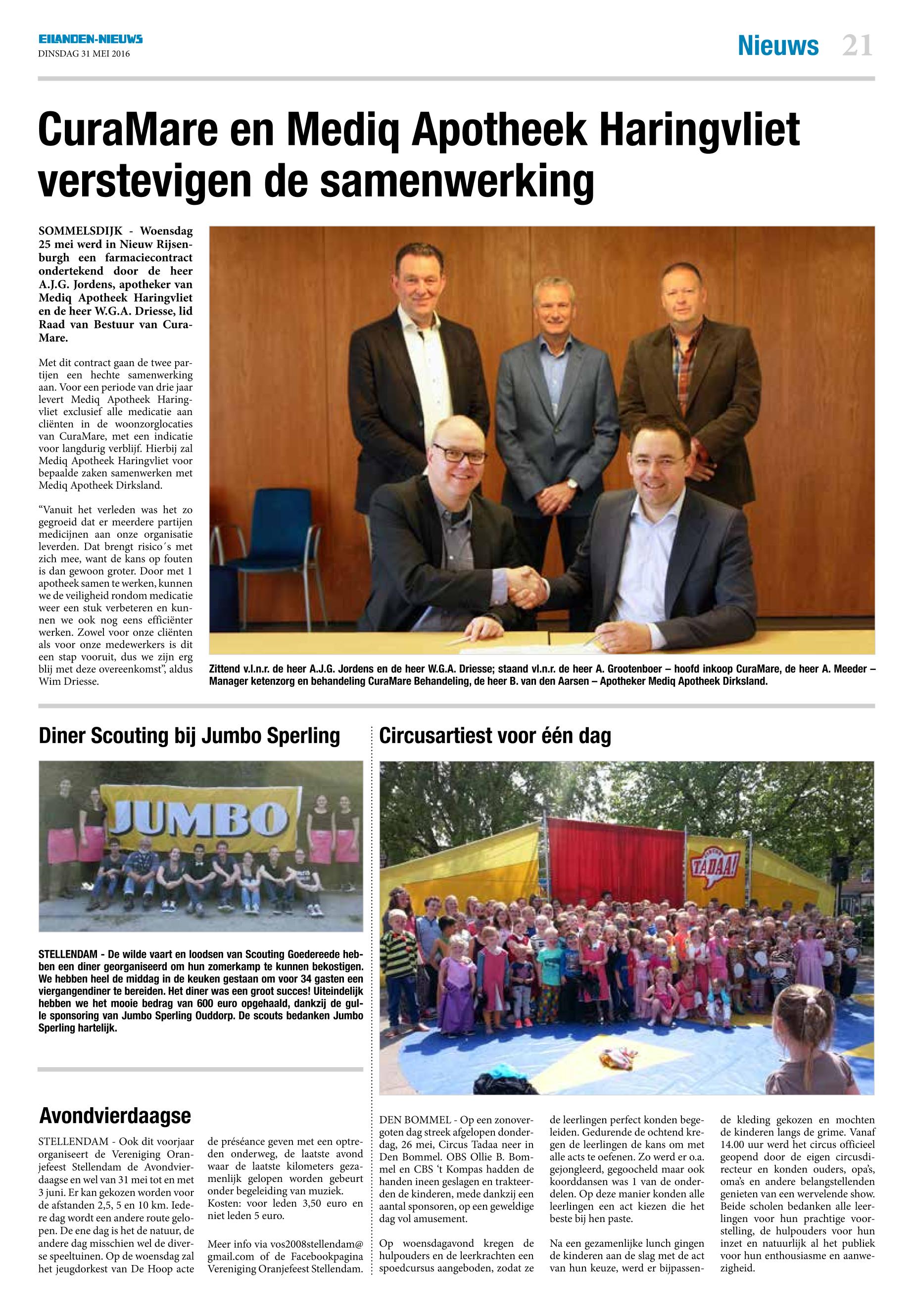 EILANDEN-NIEUWS
DINSDAG 31 MEI 2016

Nieuws 21

CuraMare en Mediq Apotheek Haringvliet verstevigen de samenwerking

SOMMELSDIJK - Woensdag 25 mei werd in Nieuw Rijsenburgh een farmaciecontract ondertekend door de heer A.J.G. Jordens, apotheker van Mediq Apotheek Haringvliet en de heer W.G.A. Driesse, lid Raad van Bestuur van CuraMare.

Met dit contract gaan de twee partijen een hechte samenwerking aan. Voor een periode van drie jaar levert Mediq Apotheek Haringvliet exclusief alle medicatie aan cliënten in de woonzorglocaties van CuraMare, met een indicatie voor langdurig verblijf. Hierbij zal Mediq Apotheek Haringvliet voor bepaalde zaken samenwerken met Mediq Apotheek Dirksland.

“Vanuit het verleden was het zo gegroeid dat er meerdere partijen medicijnen aan onze organisatie leverden. Dat brengt risico´s met zich mee, want de kans op fouten is dan gewoon groter. Door met 1 apotheek samen te werken, kunnen we de veiligheid rondom medicatie weer een stuk verbeteren en kunnen we ook nog eens efficiënter werken. Zowel voor onze cliënten als voor onze medewerkers is dit een stap vooruit, dus we zijn erg blij met deze overeenkomst”, aldus Wim Driesse.

Zittend v.l.n.r. de heer A.J.G. Jordens en de heer W.G.A. Driesse; staand vl.n.r. de heer A. Grootenboer – hoofd inkoop CuraMare, de heer A. Meeder – Manager ketenzorg en behandeling CuraMare Behandeling, de heer B. van den Aarsen – Apotheker Mediq Apotheek Dirksland.

Diner Scouting bij Jumbo Sperling

JUMBO

STELLENDAM - De wilde vaart en loodsen van Scouting Goedereede hebben een diner georganiseerd om hun zomerkamp te kunnen bekostigen. We hebben heel de middag in de keuken gestaan om voor 34 gasten een viergangendiner te bereiden. Het diner was een groot succes! Uiteindelijk hebben we het mooie bedrag van 600 euro opgehaald, dankzij de gulle sponsoring van Jumbo Sperling Ouddorp. De scouts bedanken Jumbo Sperling hartelijk.

Avondvierdaagse

STELLENDAM - Ook dit voorjaar organiseert de Vereniging Oranjefeest Stellendam de Avondvierdaagse en wel van 31 mei tot en met 3 juni. Er kan gekozen worden voor de afstanden 2,5, 5 en 10 km. Iedere dag wordt een andere route gelopen. De ene dag is het de natuur, de andere dag misschien wel de diverse speeltuinen. Op de woensdag zal het jeugdorkest van De Hoop acte de préséance geven met een optreden onderweg, de laatste avond waar de laatste kilometers gezamenlijk gelopen worden gebeurt onder begeleiding van muziek.
Kosten: voor leden 3,50 euro en niet leden 5 euro.

Meer info via vos2008stellendam@gmail.com of de Facebookpagina Vereniging Oranjefeest Stellendam.

Circusartiest voor één dag

TADAA!

DEN BOMMEL - Op een zonovergoten dag streek afgelopen donderdag, 26 mei, Circus Tadaa neer in Den Bommel. OBS Ollie B. Bommel en CBS ‘t Kompas hadden de handen ineen geslagen en trakteerden de kinderen, mede dankzij een aantal sponsoren, op een geweldige dag vol amusement.

Op woensdagavond kregen de hulpouders en de leerkrachten een spoedcursus aangeboden, zodat ze de leerlingen perfect konden begeleiden. Gedurende de ochtend kregen de leerlingen de kans om met alle acts te oefenen. Zo werd er o.a. gejongleerd, gegoocheld maar ook koorddansen was 1 van de onderdelen. Op deze manier konden alle leerlingen een act kiezen die het beste bij hen paste.

Na een gezamenlijke lunch gingen de kinderen aan de slag met de act van hun keuze, werd er bijpassende kleding gekozen en mochten de kinderen langs de grime. Vanaf 14.00 uur werd het circus officieel geopend door de eigen circusdirecteur en konden ouders, opa’s, oma’s en andere belangstellenden genieten van een wervelende show. Beide scholen bedanken alle leerlingen voor hun prachtige voorstelling, de hulpouders voor hun inzet en natuurlijk al het publiek voor hun enthousiasme en aanwezigheid.